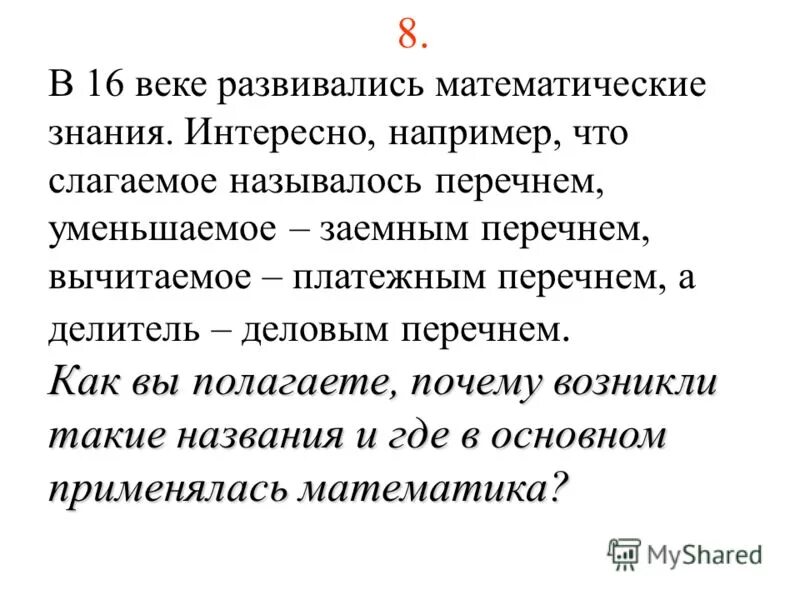 8.

В 16 веке развивались математические знания. Интересно, например, что слагаемое называлось перечнем, уменьшаемое – заемным перечнем, вычитаемое – платежным перечнем, а делитель – деловым перечнем.

Как вы полагаете, почему возникли такие названия и где в основном применялась математика?

MyShared